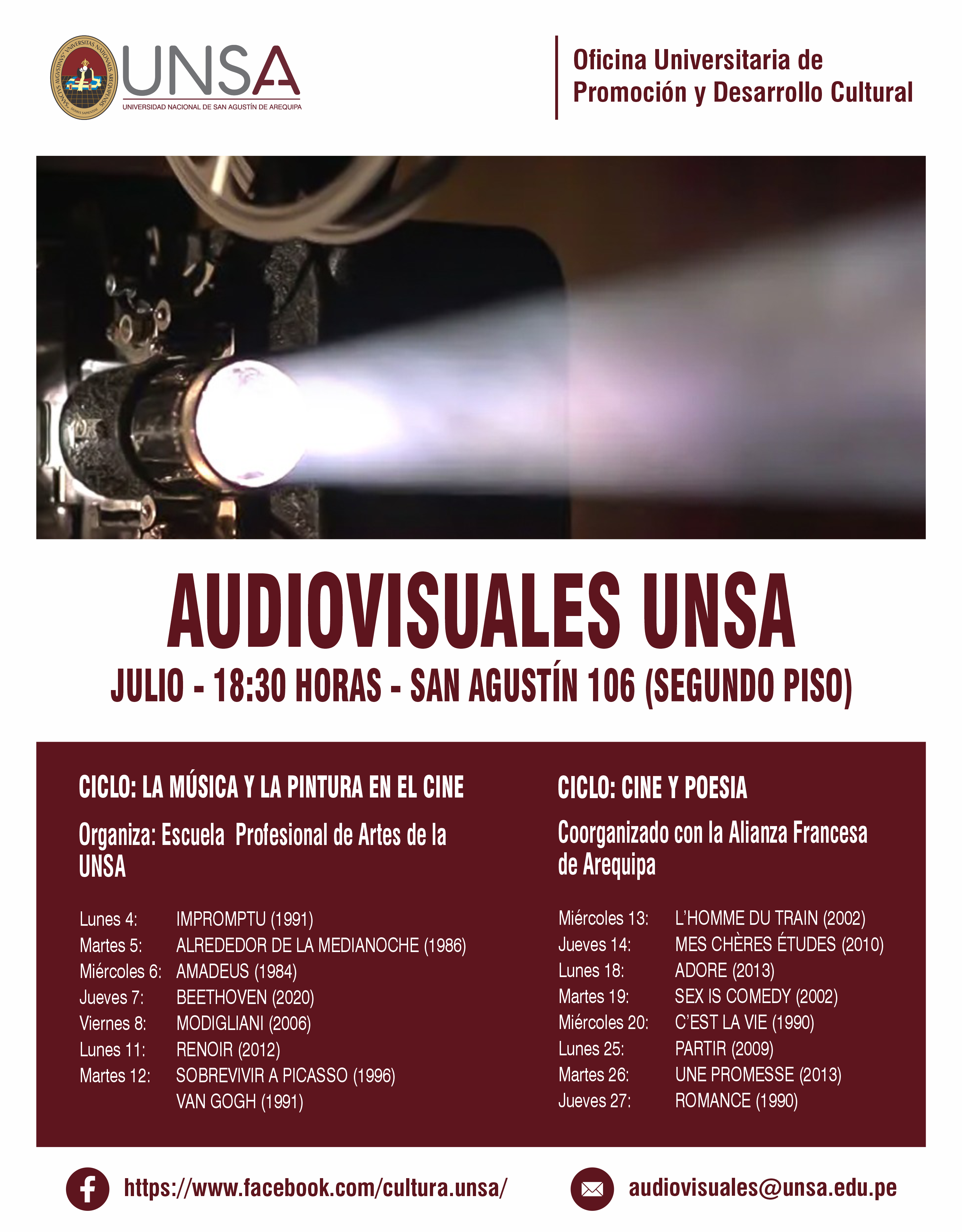 UNSA
UNIVERSIDAD NACIONAL DE SAN AGUSTÍN DE AREQUIPA

Oficina Universitaria de
Promoción y Desarrollo Cultural

AUDIOVISUALES UNSA

JULIO - 18:30 HORAS - SAN AGUSTÍN 106 (SEGUNDO PISO)

CICLO: LA MÚSICA Y LA PINTURA EN EL CINE

Organiza: Escuela Profesional de Artes de la UNSA

Lunes 4: IMPROMPTU (1991)
Martes 5: ALREDEDOR DE LA MEDIANOCHE (1986)
Miércoles 6: AMADEUS (1984)
Jueves 7: BEETHOVEN (2020)
Viernes 8: MODIGLIANI (2006)
Lunes 11: RENOIR (2012)
Martes 12: SOBREVIVIR A PICASSO (1996)
VAN GOGH (1991)

CICLO: CINE Y POESIA

Coorganizado con la Alianza Francesa de Arequipa

Miércoles 13: L'HOMME DU TRAIN (2002)
Jueves 14: MES CHÈRES ÉTUDES (2010)
Lunes 18: ADORE (2013)
Martes 19: SEX IS COMEDY (2002)
Miércoles 20: C'EST LA VIE (1990)
Lunes 25: PARTIR (2009)
Martes 26: UNE PROMESSE (2013)
Jueves 27: ROMANCE (1990)

https://www.facebook.com/cultura.unsa/

audiovisuales@unsa.edu.pe